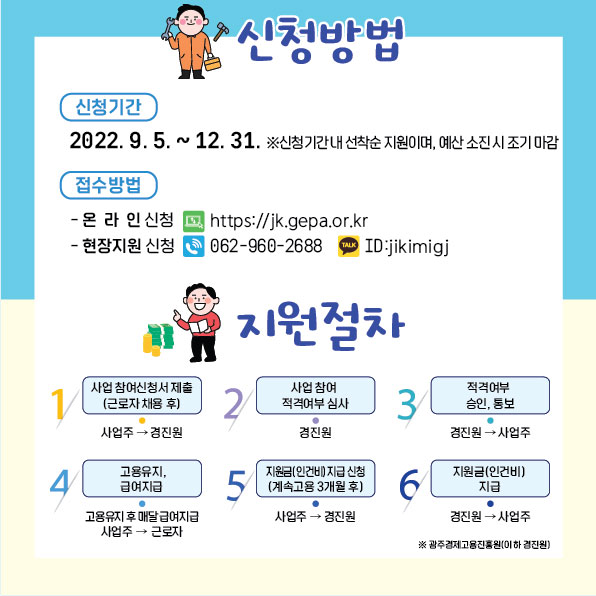 신청방법

신청기간

2022. 9. 5. ~ 12. 31. ※신청기간 내 선착순 지원이며, 예산 소진 시 조기 마감

접수방법

- 온 라 인 신청 https://jk.gepa.or.kr
- 현장지원 신청 062-960-2688 TALK ID:jikimigj

지원절차

1 사업 참여신청서 제출 (근로자 채용 후)
사업주 → 경진원

2 사업 참여 적격여부 심사
경진원

3 적격여부 승인, 통보
경진원 → 사업주

4 고용유지, 급여지급
고용유지 후 매달 급여지급 사업주 → 근로자

5 지원금(인건비) 지급 신청 (계속고용 3개월 후)
사업주 → 경진원

6 지원금(인건비) 지급
경진원 → 사업주

※ 광주경제고용진흥원(이하 경진원)